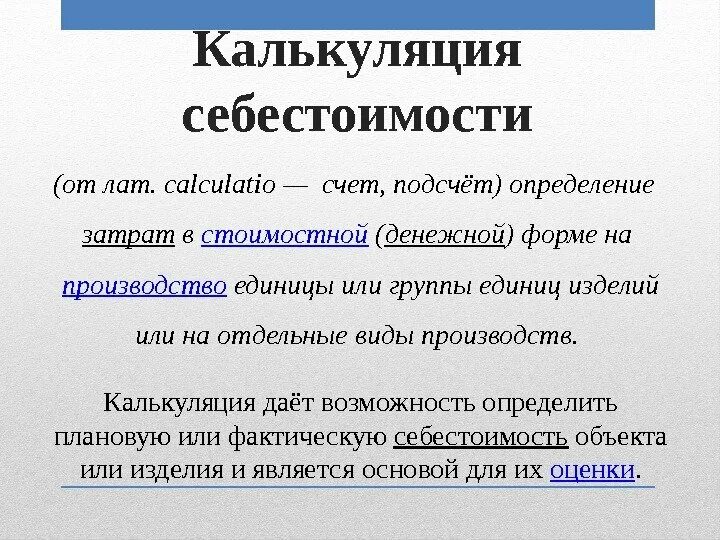 Калькуляция себестоимости

(от лат. calculatio — счет, подсчёт) определение затрат в стоимостной (денежной) форме на производство единицы или группы единиц изделий или на отдельные виды производств.

Калькуляция даёт возможность определить плановую или фактическую себестоимость объекта или изделия и является основой для их оценки.